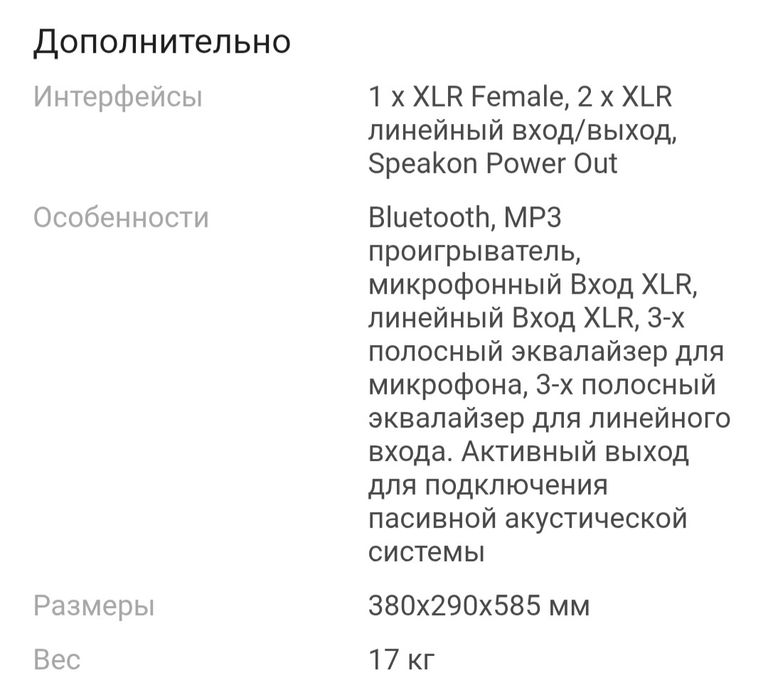 Дополнительно

| | |
|---|---|
| Интерфейсы | 1 x XLR Female, 2 x XLR линейный вход/выход, Speakon Power Out |
| Особенности | Bluetooth, MP3 проигрыватель, микрофонный Вход XLR, линейный Вход XLR, 3-х полосный эквалайзер для микрофона, 3-х полосный эквалайзер для линейного входа. Активный выход для подключения пасивной акустической системы |
| Размеры | 380x290x585 мм |
| Вес | 17 кг |